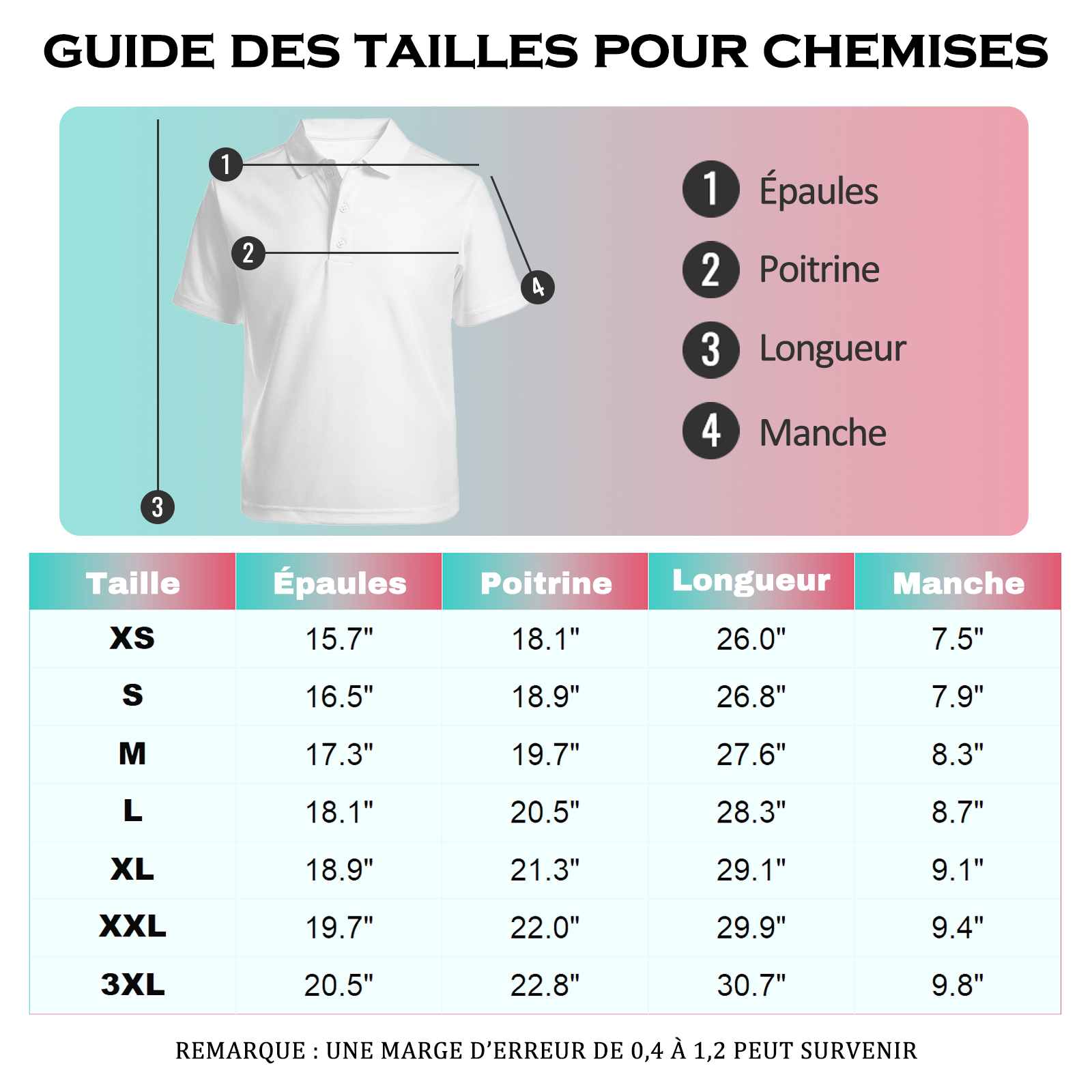 GUIDE DES TAILLES POUR CHEMISES

1
2
4
3

1 Épaules
2 Poitrine
3 Longueur
4 Manche

| Taille | Épaules | Poitrine | Longueur | Manche |
|---|---|---|---|---|
| XS | 15.7" | 18.1" | 26.0" | 7.5" |
| S | 16.5" | 18.9" | 26.8" | 7.9" |
| M | 17.3" | 19.7" | 27.6" | 8.3" |
| L | 18.1" | 20.5" | 28.3" | 8.7" |
| XL | 18.9" | 21.3" | 29.1" | 9.1" |
| XXL | 19.7" | 22.0" | 29.9" | 9.4" |
| 3XL | 20.5" | 22.8" | 30.7" | 9.8" |

REMARQUE : UNE MARGE D'ERREUR DE 0,4 À 1,2 PEUT SURVENIR